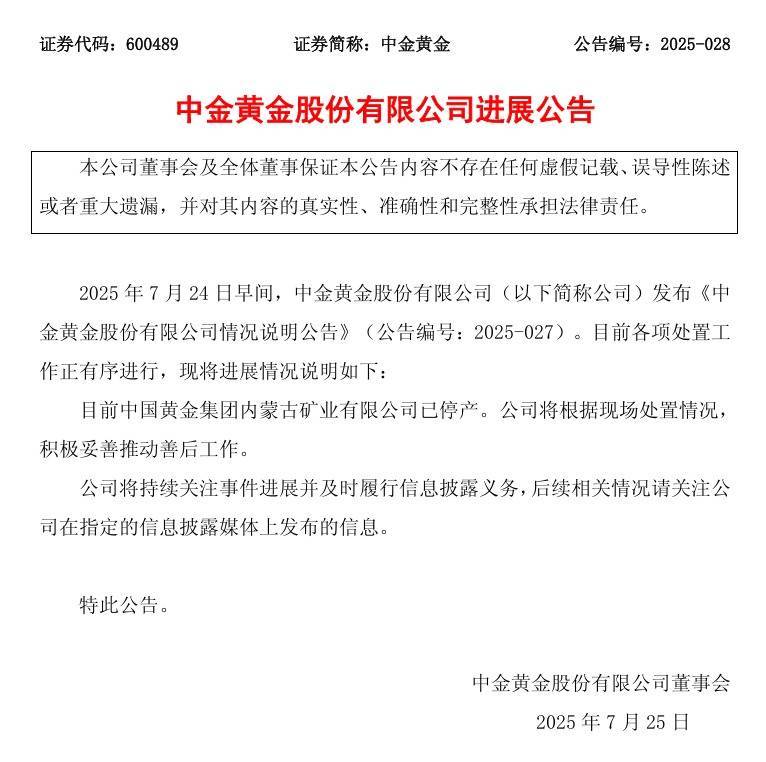 证券代码：600489　　证券简称：中金黄金　　公告编号：2025-028

中金黄金股份有限公司进展公告

本公司董事会及全体董事保证本公告内容不存在任何虚假记载、误导性陈述或者重大遗漏，并对其内容的真实性、准确性和完整性承担法律责任。

2025 年 7 月 24 日早间，中金黄金股份有限公司（以下简称公司）发布《中金黄金股份有限公司情况说明公告》（公告编号：2025-027）。目前各项处置工作正有序进行，现将进展情况说明如下：

目前中国黄金集团内蒙古矿业有限公司已停产。公司将根据现场处置情况，积极妥善推动善后工作。

公司将持续关注事件进展并及时履行信息披露义务，后续相关情况请关注公司在指定的信息披露媒体上发布的信息。

特此公告。

中金黄金股份有限公司董事会

2025 年 7 月 25 日